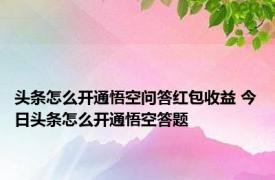 头条怎么开通悟空问答红包收益 今日头条怎么开通悟空答题